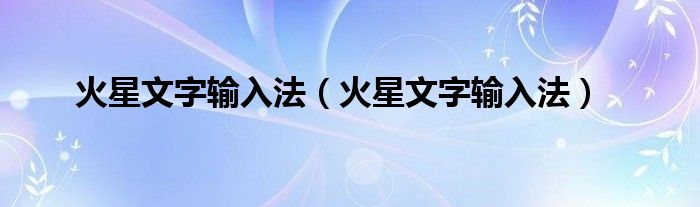 火星文字输入法（火星文字输入法）